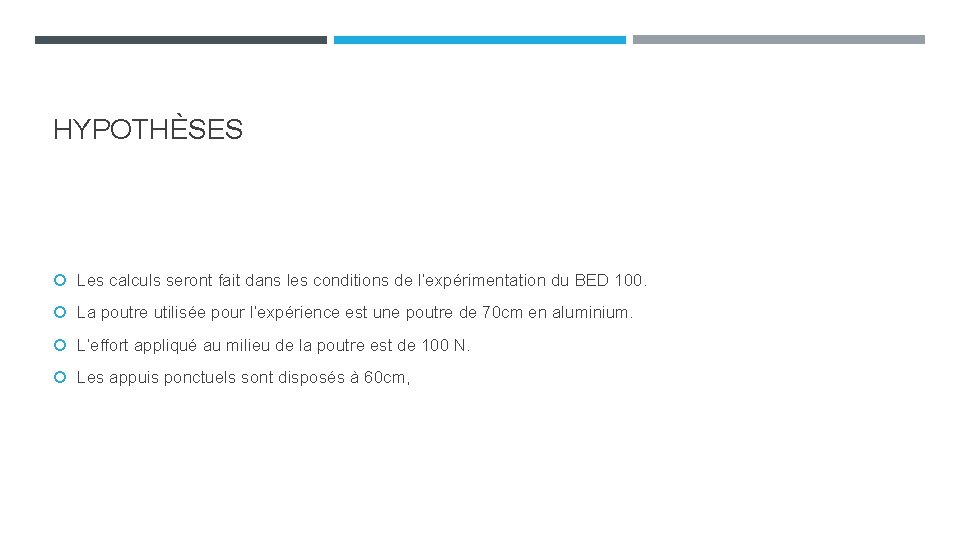 HYPOTHÈSES

Les calculs seront fait dans les conditions de l'expérimentation du BED 100.

La poutre utilisée pour l'expérience est une poutre de 70cm en aluminium.

L'effort appliqué au milieu de la poutre est de 100 N.

Les appuis ponctuels sont disposés à 60cm,